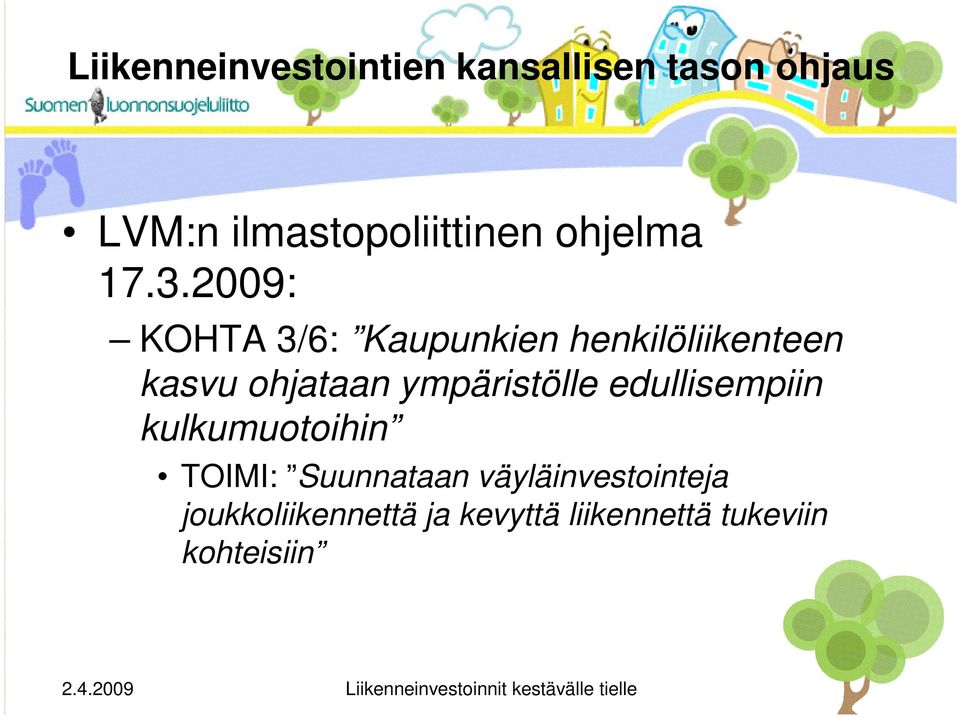 Liikenneinvestointien kansallisen tason ohjaus

Suomen luonnonsuojeluliitto

• LVM:n ilmastopoliittinen ohjelma 17.3.2009:

– KOHTA 3/6: ”Kaupunkien henkilöliikenteen kasvu ohjataan ympäristölle edullisempiin kulkumuotoihin”

• TOIMI: ”Suunnataan väyläinvestointeja joukkoliikennettä ja kevyttä liikennettä tukeviin kohteisiin”

2.4.2009

Liikenneinvestoinnit kestävälle tielle